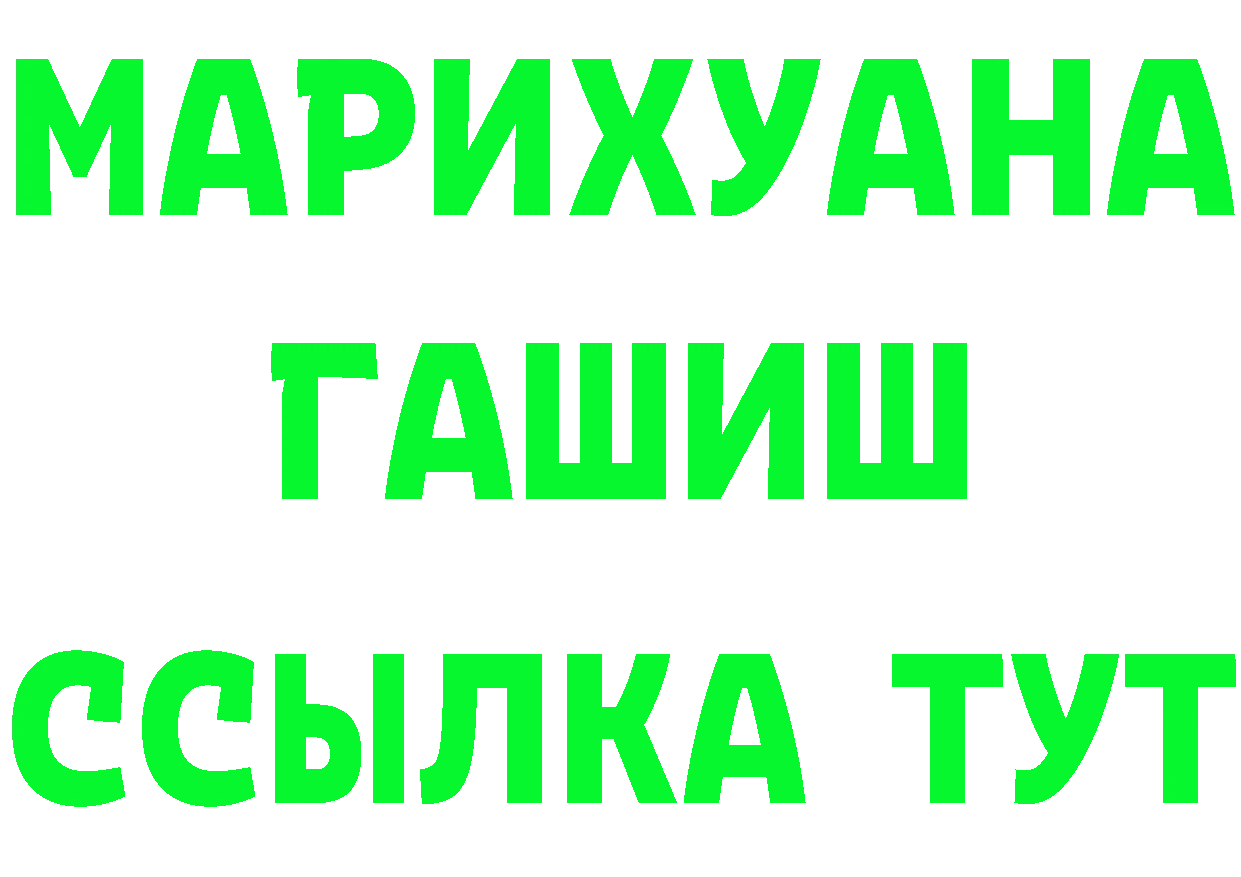 МАРИХУАНА
ГАШИШ
ССЫЛКА ТУТ